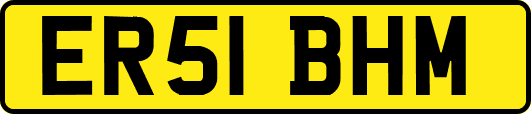 ER51 BHM